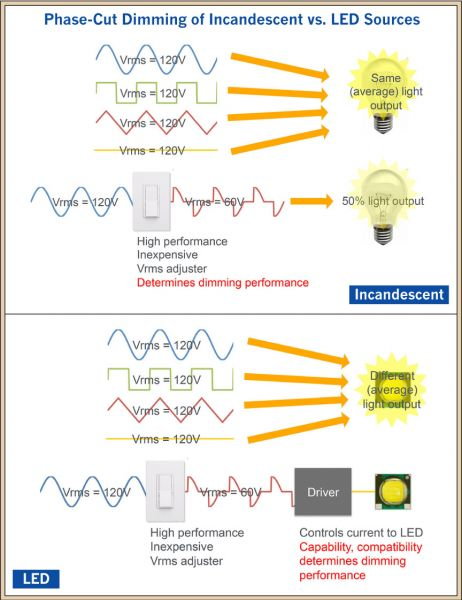 Phase-Cut Dimming of Incandescent vs. LED Sources

Vrms = 120V

Vrms = 120V

Vrms = 120V

Vrms = 120V

Same (average) light output

Vrms = 120V

Vrms = 60V

50% light output

High performance
Inexpensive
Vrms adjuster
Determines dimming performance

Incandescent

Vrms = 120V

Vrms = 120V

Vrms = 120V

Vrms = 120V

Different (average) light output

Vrms = 120V

Vrms = 60V

Driver

High performance
Inexpensive
Vrms adjuster

Controls current to LED
Capability, compatibility determines dimming performance

LED